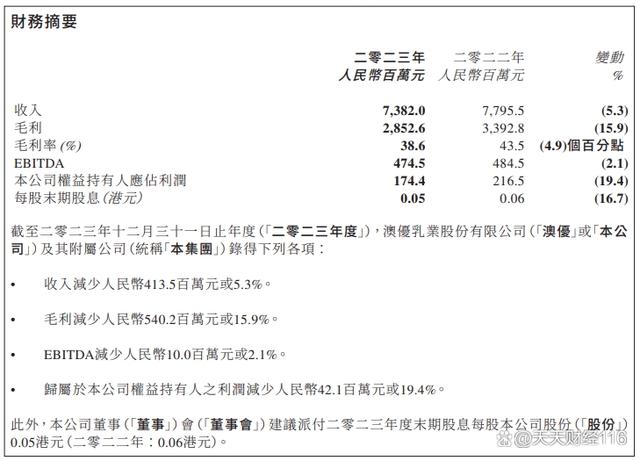 財務摘要

| | 二零二三年 人民幣百萬元 | 二零二二年 人民幣百萬元 | 變動 % |
|---|---|---|---|
| 收入 | 7,382.0 | 7,795.5 | (5.3) |
| 毛利 | 2,852.6 | 3,392.8 | (15.9) |
| 毛利率(%) | 38.6 | 43.5 | (4.9)個百分點 |
| EBITDA | 474.5 | 484.5 | (2.1) |
| 本公司權益持有人應佔利潤 | 174.4 | 216.5 | (19.4) |
| 每股末期股息(港元) | 0.05 | 0.06 | (16.7) |

截至二零二三年十二月三十一日止年度(「二零二三年度」),澳優乳業股份有限公司(「澳優」或「本公司」)及其附屬公司(統稱「本集團」)錄得下列各項:

• 收入減少人民幣413.5百萬元或5.3%。

• 毛利減少人民幣540.2百萬元或15.9%。

• EBITDA減少人民幣10.0百萬元或2.1%。

• 歸屬於本公司權益持有人之利潤減少人民幣42.1百萬元或19.4%。

此外,本公司董事(「董事」)會(「董事會」)建議派付二零二三年度末期股息每股本公司股份(「股份」)0.05港元(二零二二年:0.06港元)。

天天财经116